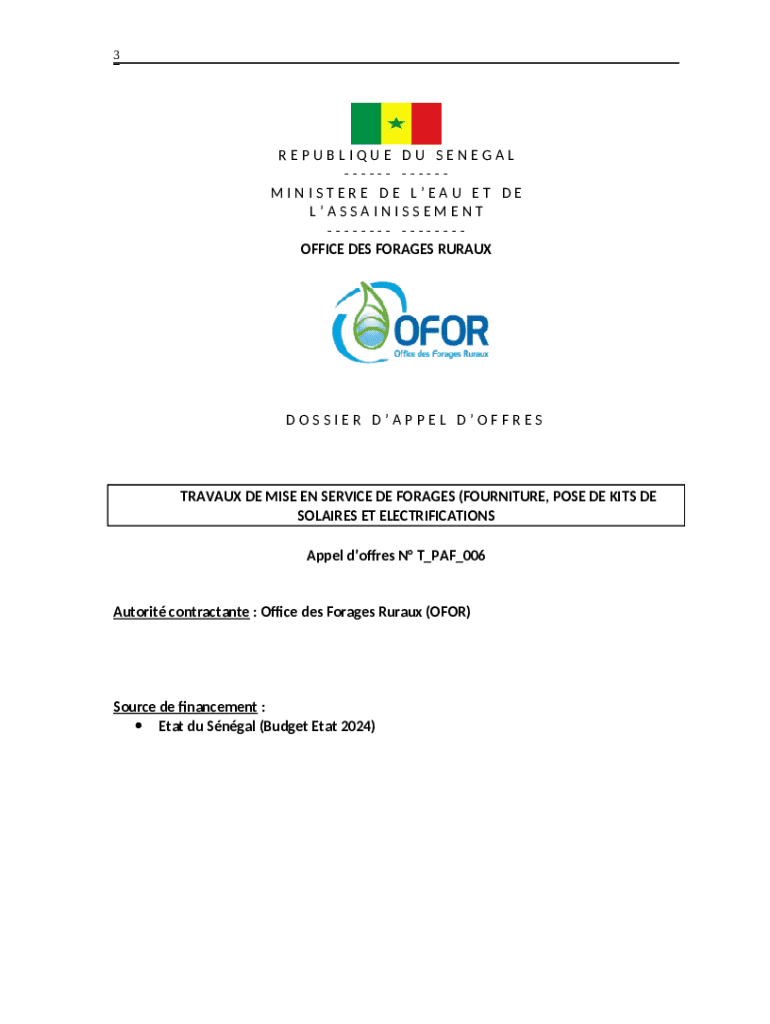 3

REPUBLIQUE DU SENEGAL
------ ------
MINISTERE DE L'EAU ET DE L'ASSAINISSEMENT
-------- --------
OFFICE DES FORAGES RURAUX

OFOR
Office des Forages Ruraux

DOSSIER D'APPEL D'OFFRES

TRAVAUX DE MISE EN SERVICE DE FORAGES (FOURNITURE, POSE DE KITS DE SOLAIRES ET ELECTRIFICATIONS

Appel d'offres N° T_PAF_006

Autorité contractante : Office des Forages Ruraux (OFOR)

Source de financement :
• Etat du Sénégal (Budget Etat 2024)